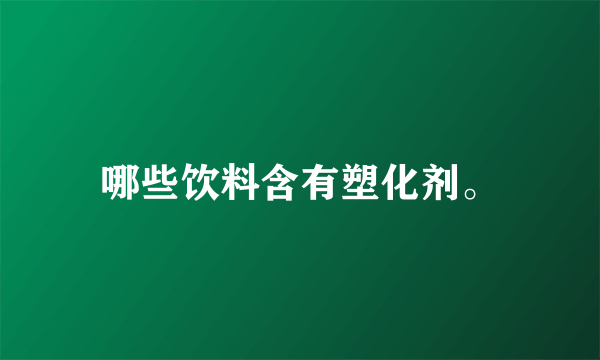 哪些饮料含有塑化剂。